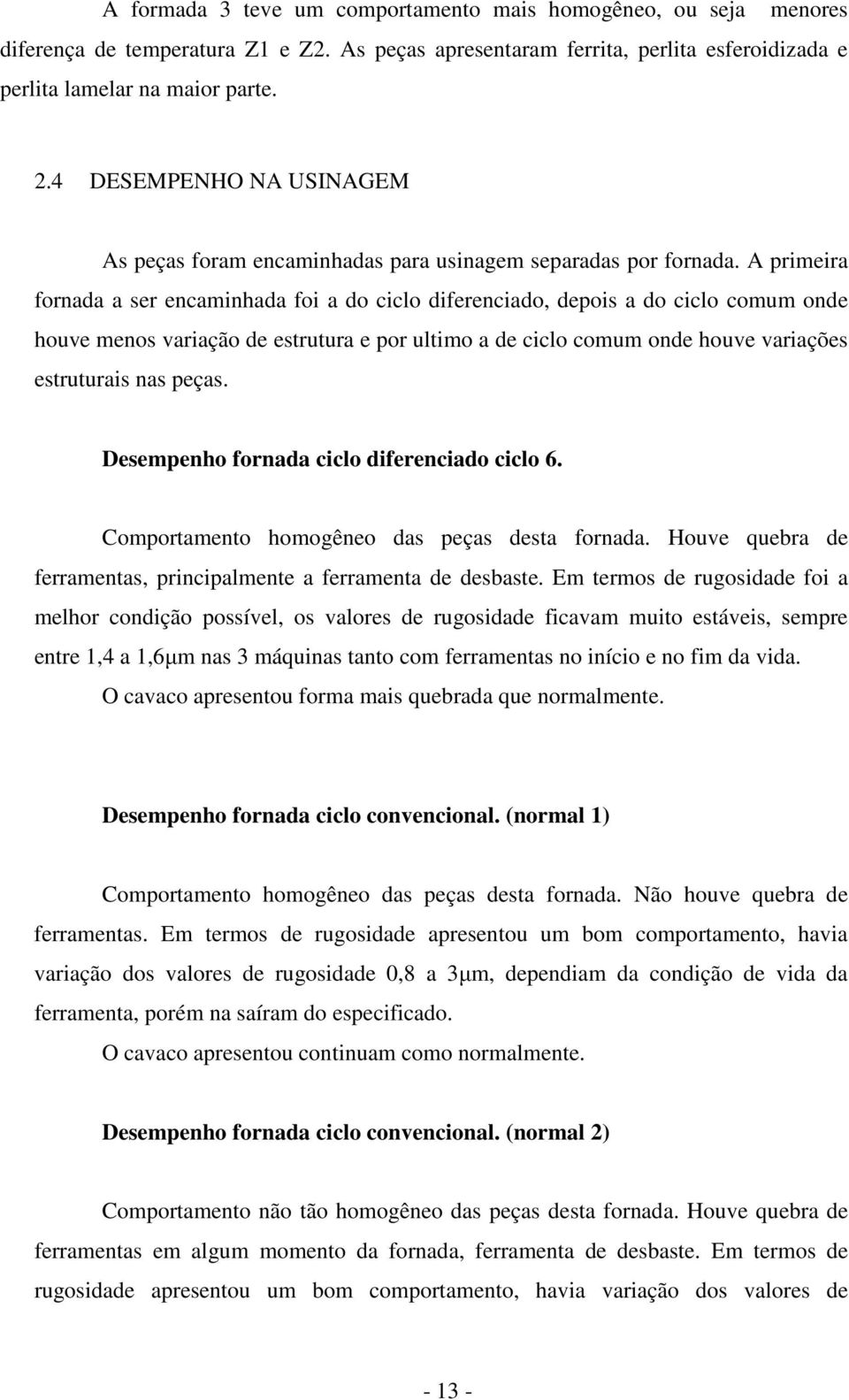 A formada 3 teve um comportamento mais homogêneo, ou seja menores diferença de temperatura Z1 e Z2. As peças apresentaram ferrita, perlita esferoidizada e perlita lamelar na maior parte.

2.4 DESEMPENHO NA USINAGEM

As peças foram encaminhadas para usinagem separadas por fornada. A primeira fornada a ser encaminhada foi a do ciclo diferenciado, depois a do ciclo comum onde houve menos variação de estrutura e por ultimo a de ciclo comum onde houve variações estruturais nas peças.

Desempenho fornada ciclo diferenciado ciclo 6.

Comportamento homogêneo das peças desta fornada. Houve quebra de ferramentas, principalmente a ferramenta de desbaste. Em termos de rugosidade foi a melhor condição possível, os valores de rugosidade ficavam muito estáveis, sempre entre 1,4 a 1,6μm nas 3 máquinas tanto com ferramentas no início e no fim da vida.
O cavaco apresentou forma mais quebrada que normalmente.

Desempenho fornada ciclo convencional. (normal 1)

Comportamento homogêneo das peças desta fornada. Não houve quebra de ferramentas. Em termos de rugosidade apresentou um bom comportamento, havia variação dos valores de rugosidade 0,8 a 3μm, dependiam da condição de vida da ferramenta, porém na saíram do especificado.
O cavaco apresentou continuam como normalmente.

Desempenho fornada ciclo convencional. (normal 2)

Comportamento não tão homogêneo das peças desta fornada. Houve quebra de ferramentas em algum momento da fornada, ferramenta de desbaste. Em termos de rugosidade apresentou um bom comportamento, havia variação dos valores de

- 13 -